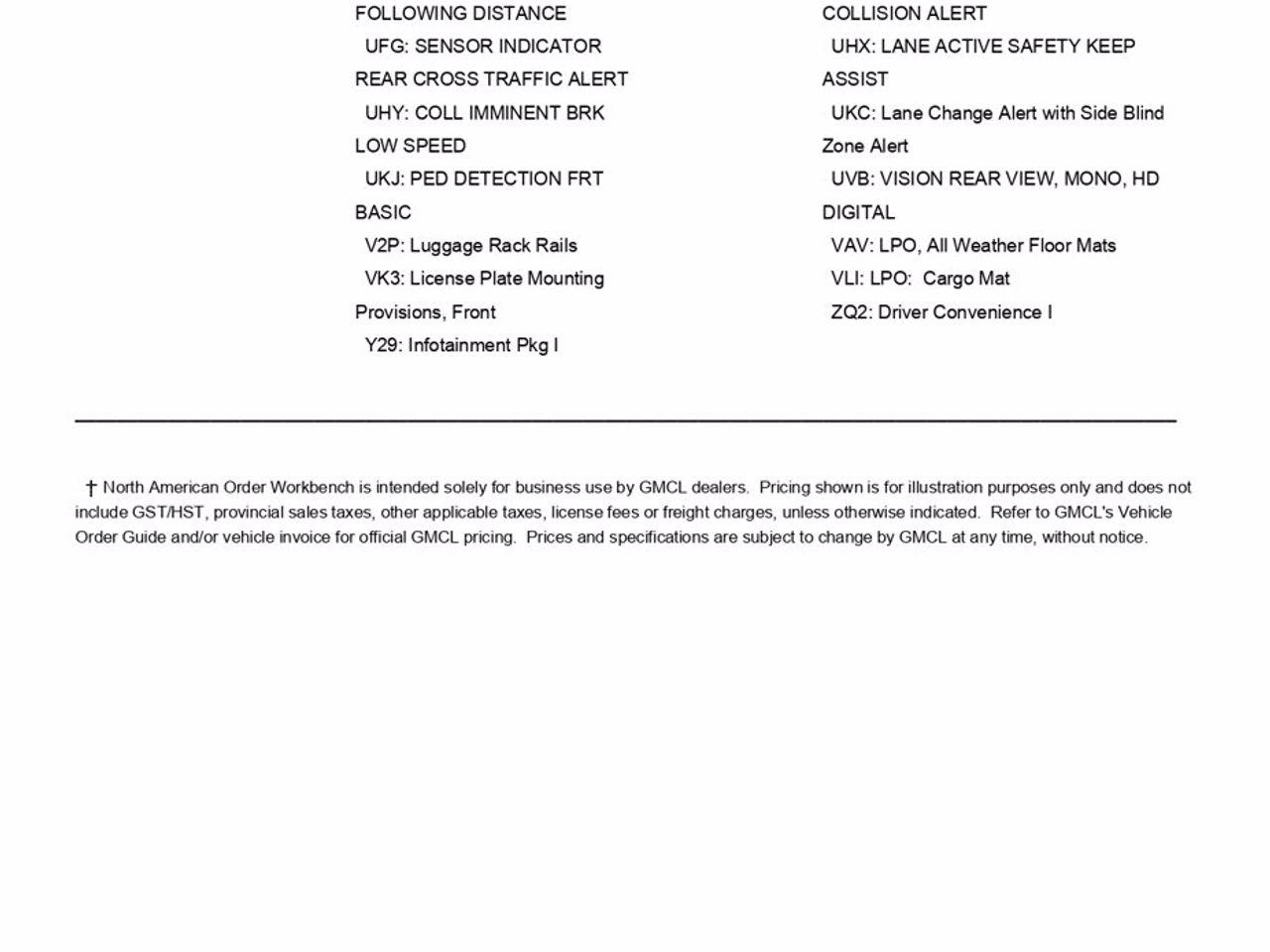 FOLLOWING DISTANCE
UFG: SENSOR INDICATOR
REAR CROSS TRAFFIC ALERT
UHY: COLL IMMINENT BRK
LOW SPEED
UKJ: PED DETECTION FRT
BASIC
V2P: Luggage Rack Rails
VK3: License Plate Mounting
Provisions, Front
Y29: Infotainment Pkg I

COLLISION ALERT
UHX: LANE ACTIVE SAFETY KEEP
ASSIST
UKC: Lane Change Alert with Side Blind
Zone Alert
UVB: VISION REAR VIEW, MONO, HD
DIGITAL
VAV: LPO, All Weather Floor Mats
VLI: LPO: Cargo Mat
ZQ2: Driver Convenience I

† North American Order Workbench is intended solely for business use by GMCL dealers. Pricing shown is for illustration purposes only and does not include GST/HST, provincial sales taxes, other applicable taxes, license fees or freight charges, unless otherwise indicated. Refer to GMCL's Vehicle Order Guide and/or vehicle invoice for official GMCL pricing. Prices and specifications are subject to change by GMCL at any time, without notice.